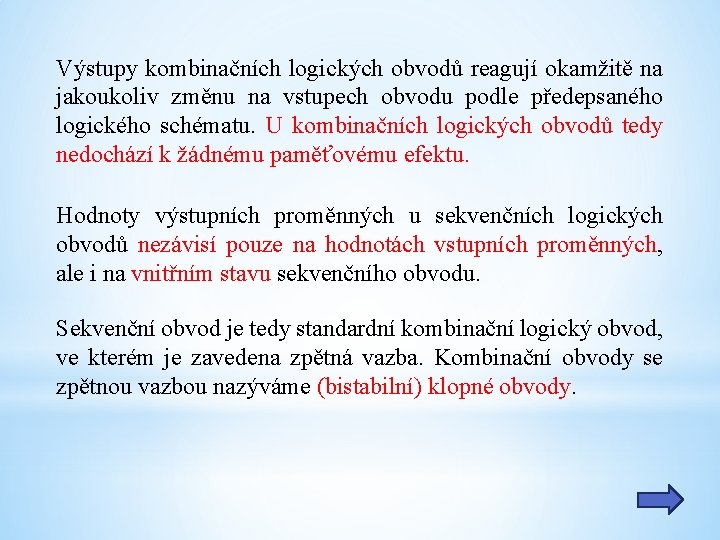 Výstupy kombinačních logických obvodů reagují okamžitě na jakoukoliv změnu na vstupech obvodu podle předepsaného logického schématu. U kombinačních logických obvodů tedy nedochází k žádnému paměťovému efektu.

Hodnoty výstupních proměnných u sekvenčních logických obvodů nezávisí pouze na hodnotách vstupních proměnných, ale i na vnitřním stavu sekvenčního obvodu.

Sekvenční obvod je tedy standardní kombinační logický obvod, ve kterém je zavedena zpětná vazba. Kombinační obvody se zpětnou vazbou nazýváme (bistabilní) klopné obvody.